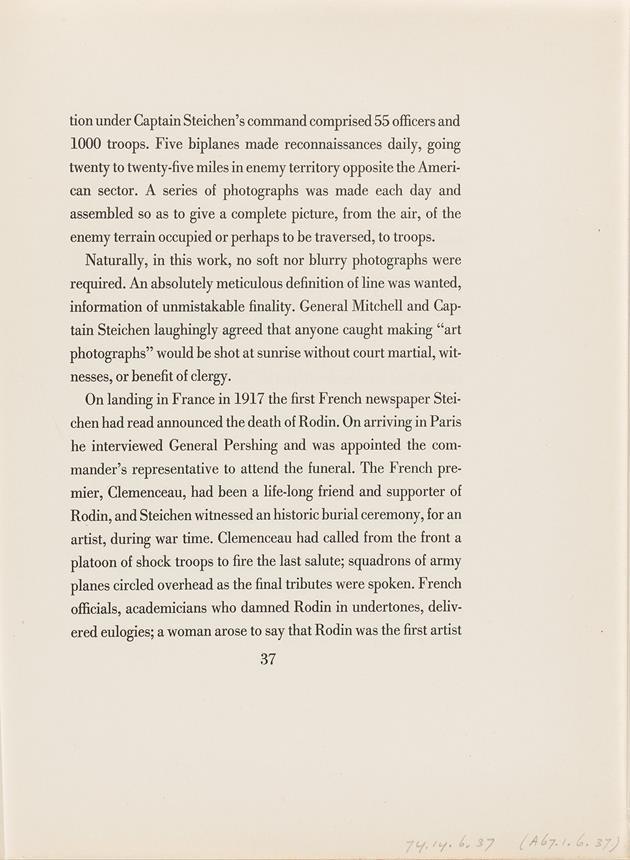 tion under Captain Steichen's command comprised 55 officers and 1000 troops. Five biplanes made reconnaissances daily, going twenty to twenty-five miles in enemy territory opposite the American sector. A series of photographs was made each day and assembled so as to give a complete picture, from the air, of the enemy terrain occupied or perhaps to be traversed, to troops.

Naturally, in this work, no soft nor blurry photographs were required. An absolutely meticulous definition of line was wanted, information of unmistakable finality. General Mitchell and Captain Steichen laughingly agreed that anyone caught making "art photographs" would be shot at sunrise without court martial, witnesses, or benefit of clergy.

On landing in France in 1917 the first French newspaper Steichen had read announced the death of Rodin. On arriving in Paris he interviewed General Pershing and was appointed the commander's representative to attend the funeral. The French premier, Clemenceau, had been a life-long friend and supporter of Rodin, and Steichen witnessed an historic burial ceremony, for an artist, during war time. Clemenceau had called from the front a platoon of shock troops to fire the last salute; squadrons of army planes circled overhead as the final tributes were spoken. French officials, academicians who damned Rodin in undertones, delivered eulogies; a woman arose to say that Rodin was the first artist

37

74.14.6.37 (A67.1.6.37)